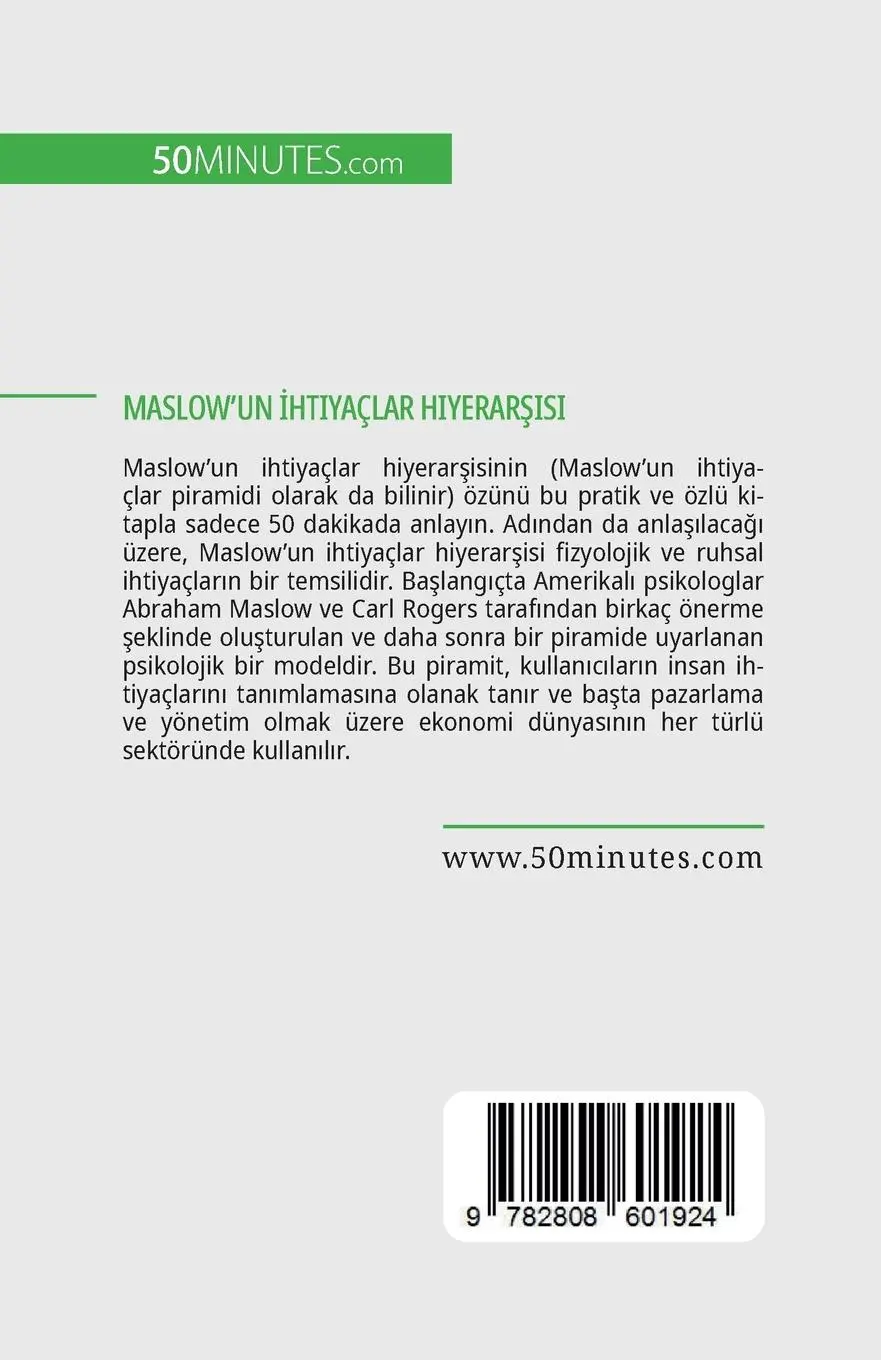 50MINUTES.com

MASLOW'UN İHTIYAÇLAR HIYERARŞISI

Maslow'un ihtiyaçlar hiyerarşisinin (Maslow'un ihtiyaçlar piramidi olarak da bilinir) özünü bu pratik ve özlü kitapla sadece 50 dakikada anlayın. Adından da anlaşılacağı üzere, Maslow'un ihtiyaçlar hiyerarşisi fizyolojik ve ruhsal ihtiyaçların bir temsilidir. Başlangıçta Amerikalı psikologlar Abraham Maslow ve Carl Rogers tarafından birkaç önerme şeklinde oluşturulan ve daha sonra bir piramide uyarlanan psikolojik bir modeldir. Bu piramit, kullanıcıların insan ihtiyaçlarını tanımlamasına olanak tanır ve başta pazarlama ve yönetim olmak üzere ekonomi dünyasının her türlü sektöründe kullanılır.

www.50minutes.com

9 782808 601924